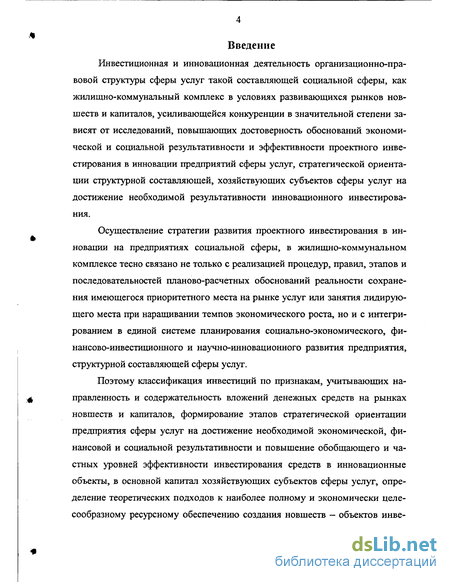 4

Введение

Инвестиционная и инновационная деятельность организационно-правовой структуры сферы услуг такой составляющей социальной сферы, как жилищно-коммунальный комплекс в условиях развивающихся рынков новшеств и капиталов, усиливающейся конкуренции в значительной степени зависят от исследований, повышающих достоверность обоснований экономической и социальной результативности и эффективности проектного инвестирования в инновации предприятий сферы услуг, стратегической ориентации структурной составляющей, хозяйствующих субъектов сферы услуг на достижение необходимой результативности инновационного инвестирования.

Осуществление стратегии развития проектного инвестирования в инновации на предприятиях социальной сферы, в жилищно-коммунальном комплексе тесно связано не только с реализацией процедур, правил, этапов и последовательностей планово-расчетных обоснований реальности сохранения имеющегося приоритетного места на рынке услуг или занятия лидирующего места при наращивании темпов экономического роста, но и с интегрированием в единой системе планирования социально-экономического, финансово-инвестиционного и научно-инновационного развития предприятия, структурной составляющей сферы услуг.

Поэтому классификация инвестиций по признакам, учитывающих направленность и содержательность вложений денежных средств на рынках новшеств и капиталов, формирование этапов стратегической ориентации предприятия сферы услуг на достижение необходимой экономической, финансовой и социальной результативности и повышение обобщающего и частных уровней эффективности инвестирования средств в инновационные объекты, в основной капитал хозяйствующих субъектов сферы услуг, определение теоретических подходов к наиболее полному и экономически целесообразному ресурсному обеспечению создания новшеств – объектов инве-

dsLib.net
библиотека диссертаций